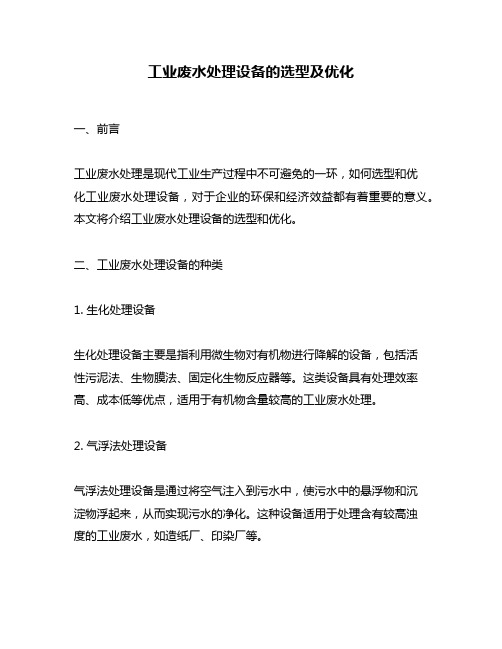 工业废水处理设备的选型及优化

一、前言

工业废水处理是现代工业生产过程中不可避免的一环，如何选型和优化工业废水处理设备，对于企业的环保和经济效益都有着重要的意义。本文将介绍工业废水处理设备的选型和优化。

二、工业废水处理设备的种类

1. 生化处理设备

生化处理设备主要是指利用微生物对有机物进行降解的设备，包括活性污泥法、生物膜法、固定化生物反应器等。这类设备具有处理效率高、成本低等优点，适用于有机物含量较高的工业废水处理。

2. 气浮法处理设备

气浮法处理设备是通过将空气注入到污水中，使污水中的悬浮物和沉淀物浮起来，从而实现污水的净化。这种设备适用于处理含有较高浊度的工业废水，如造纸厂、印染厂等。